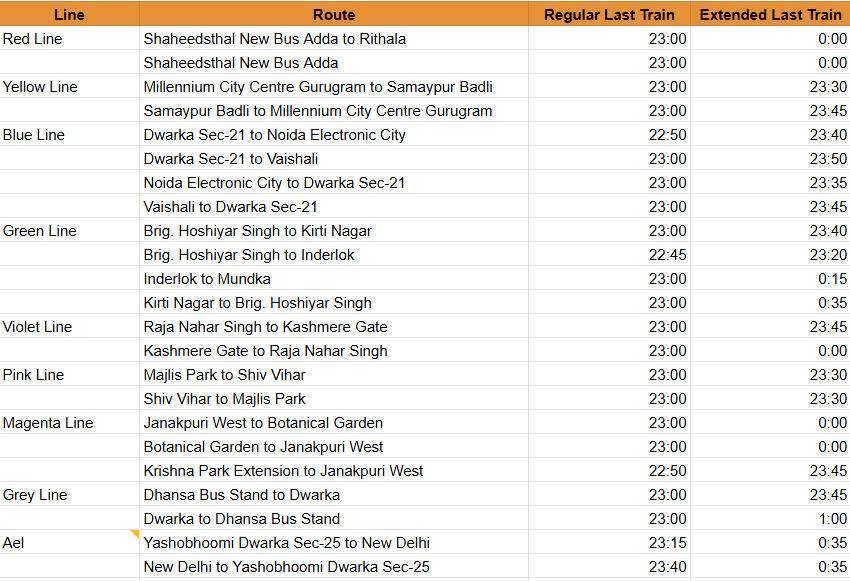 | Line | Route | Regular Last Train | Extended Last Train |
|---|---|---|---|
| Red Line | Shaheedsthal New Bus Adda to Rithala | 23:00 | 0:00 |
| | Shaheedsthal New Bus Adda | 23:00 | 0:00 |
| Yellow Line | Millennium City Centre Gurugram to Samaypur Badli | 23:00 | 23:30 |
| | Samaypur Badli to Millennium City Centre Gurugram | 23:00 | 23:45 |
| Blue Line | Dwarka Sec-21 to Noida Electronic City | 22:50 | 23:40 |
| | Dwarka Sec-21 to Vaishali | 23:00 | 23:50 |
| | Noida Electronic City to Dwarka Sec-21 | 23:00 | 23:35 |
| | Vaishali to Dwarka Sec-21 | 23:00 | 23:45 |
| Green Line | Brig. Hoshiyar Singh to Kirti Nagar | 23:00 | 23:40 |
| | Brig. Hoshiyar Singh to Inderlok | 22:45 | 23:20 |
| | Inderlok to Mundka | 23:00 | 0:15 |
| | Kirti Nagar to Brig. Hoshiyar Singh | 23:00 | 0:35 |
| Violet Line | Raja Nahar Singh to Kashmere Gate | 23:00 | 23:45 |
| | Kashmere Gate to Raja Nahar Singh | 23:00 | 0:00 |
| Pink Line | Majlis Park to Shiv Vihar | 23:00 | 23:30 |
| | Shiv Vihar to Majlis Park | 23:00 | 23:30 |
| Magenta Line | Janakpuri West to Botanical Garden | 23:00 | 0:00 |
| | Botanical Garden to Janakpuri West | 23:00 | 0:00 |
| | Krishna Park Extension to Janakpuri West | 22:50 | 23:45 |
| Grey Line | Dhansa Bus Stand to Dwarka | 23:00 | 23:45 |
| | Dwarka to Dhansa Bus Stand | 23:00 | 1:00 |
| Ael | Yashobhoomi Dwarka Sec-25 to New Delhi | 23:15 | 0:35 |
| | New Delhi to Yashobhoomi Dwarka Sec-25 | 23:40 | 0:35 |